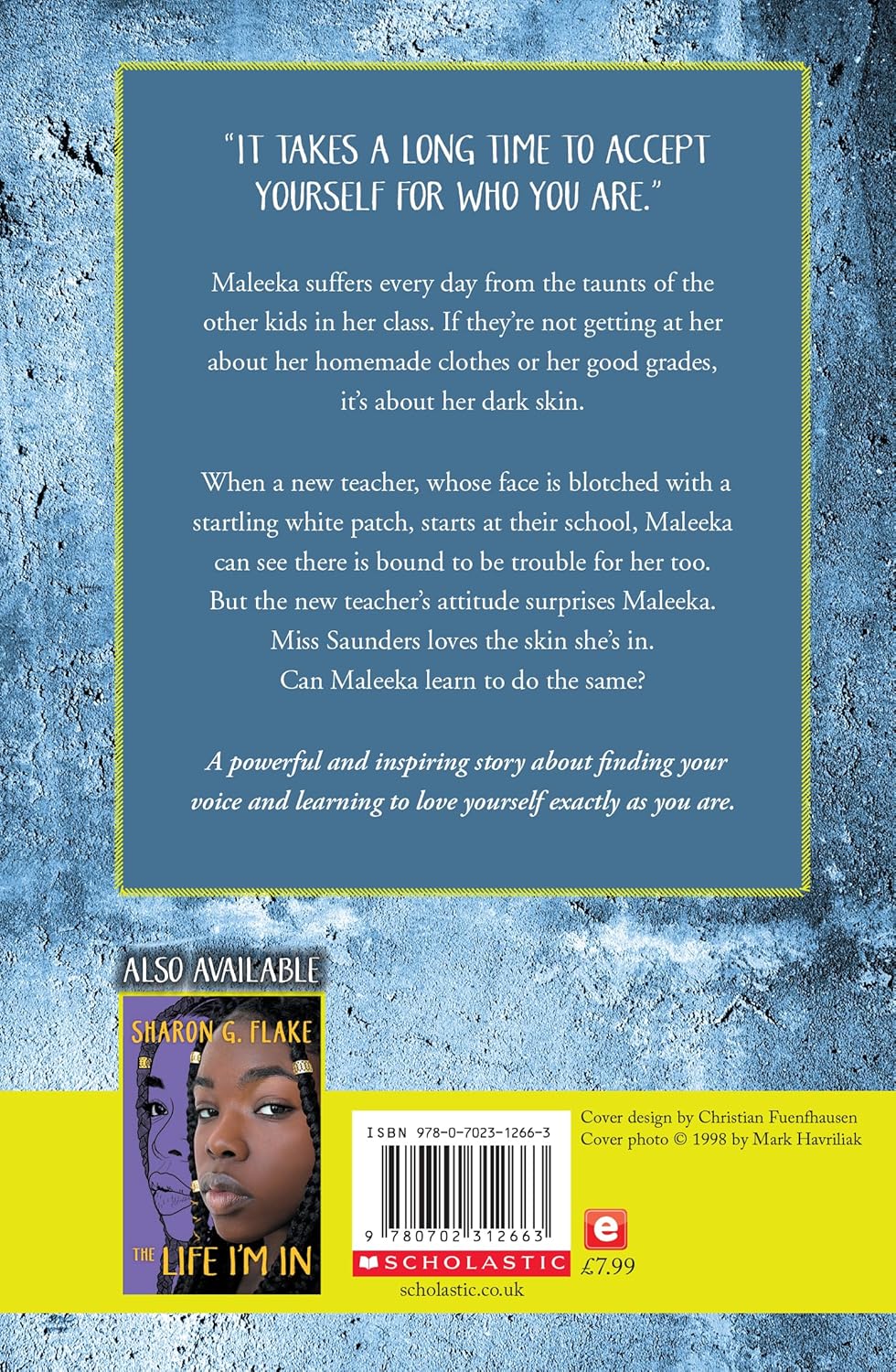 "IT TAKES A LONG TIME TO ACCEPT YOURSELF FOR WHO YOU ARE."

Maleeka suffers every day from the taunts of the other kids in her class. If they're not getting at her about her homemade clothes or her good grades, it's about her dark skin.

When a new teacher, whose face is blotched with a startling white patch, starts at their school, Maleeka can see there is bound to be trouble for her too. But the new teacher's attitude surprises Maleeka. Miss Saunders loves the skin she's in. Can Maleeka learn to do the same?

A powerful and inspiring story about finding your voice and learning to love yourself exactly as you are.

ALSO AVAILABLE

SHARON G. FLAKE

THE LIFE I'M IN

ISBN 978-0-7023-1266-3

9 780702 312663

SCHOLASTIC

scholastic.co.uk

Cover design by Christian Fuenfhausen
Cover photo © 1998 by Mark Havriliak

e

£7.99